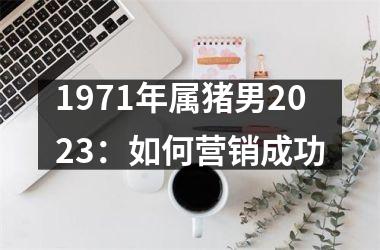 1971年属猪男2023：如何营销成功